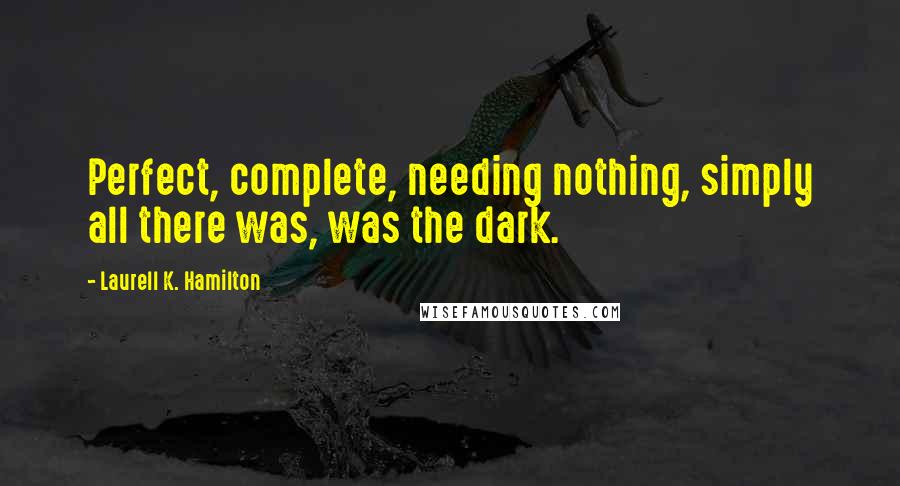 Perfect, complete, needing nothing, simply all there was, was the dark.

- Laurell K. Hamilton

WISEFAMOUSQUOTES.COM